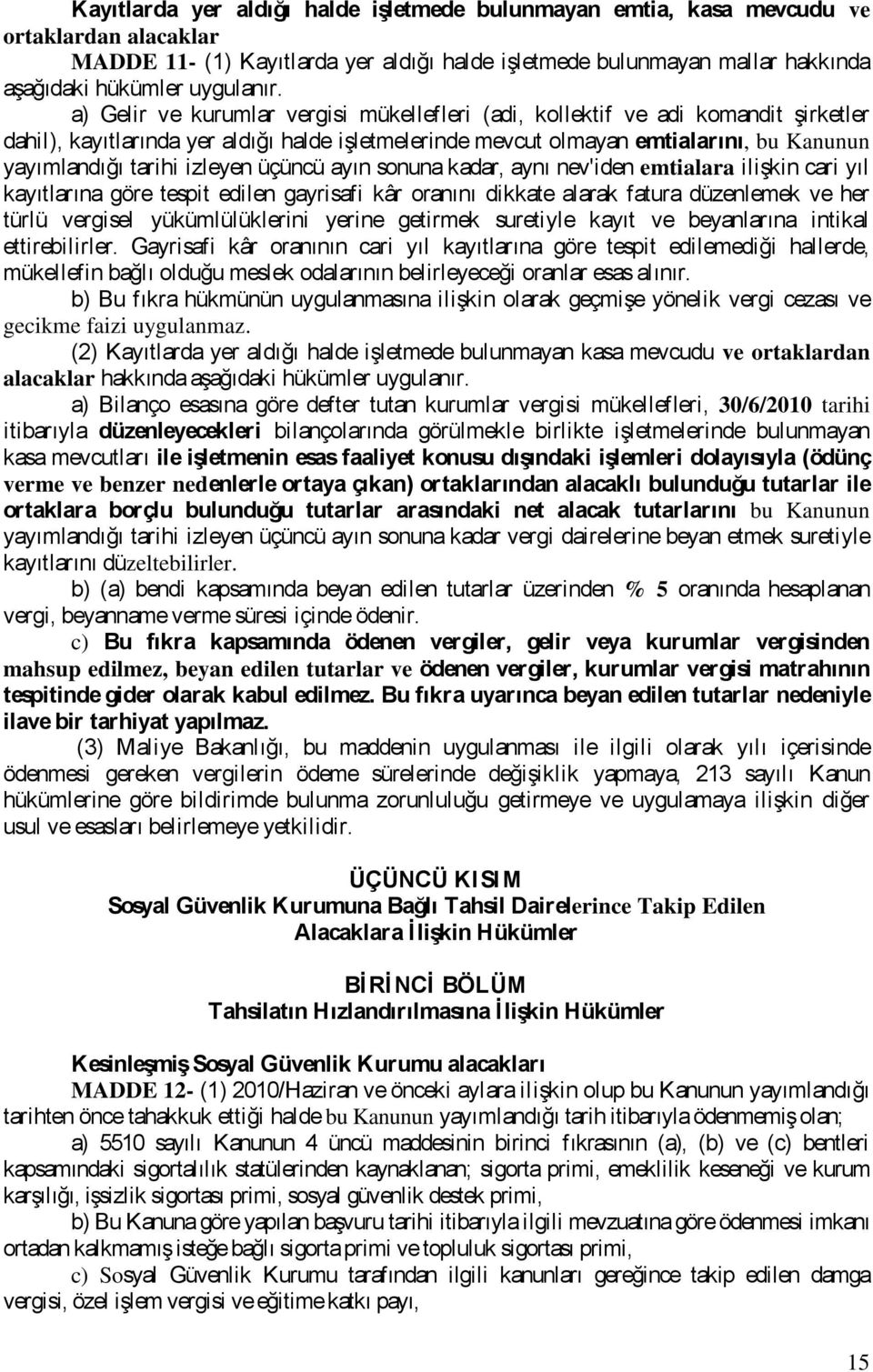 Kayıtlarda yer aldığı halde işletmede bulunmayan emtia, kasa mevcudu ve ortaklardan alacaklar

MADDE 11- (1) Kayıtlarda yer aldığı halde işletmede bulunmayan mallar hakkında aşağıdaki hükümler uygulanır.

a) Gelir ve kurumlar vergisi mükellefleri (adi, kollektif ve adi komandit şirketler dahil), kayıtlarında yer aldığı halde işletmelerinde mevcut olmayan emtialarını, bu Kanunun yayımlandığı tarihi izleyen üçüncü ayın sonuna kadar, aynı nev'iden emtialara ilişkin cari yıl kayıtlarına göre tespit edilen gayrisafi kâr oranını dikkate alarak fatura düzenlemek ve her türlü vergisel yükümlülüklerini yerine getirmek suretiyle kayıt ve beyanlarına intikal ettirebilirler. Gayrisafi kâr oranının cari yıl kayıtlarına göre tespit edilemediği hallerde, mükellefin bağlı olduğu meslek odalarının belirleyeceği oranlar esas alınır.

b) Bu fıkra hükmünün uygulanmasına ilişkin olarak geçmişe yönelik vergi cezası ve gecikme faizi uygulanmaz.

(2) Kayıtlarda yer aldığı halde işletmede bulunmayan kasa mevcudu ve ortaklardan alacaklar hakkında aşağıdaki hükümler uygulanır.

a) Bilanço esasına göre defter tutan kurumlar vergisi mükellefleri, 30/6/2010 tarihi itibarıyla düzenleyecekleri bilançolarında görülmekle birlikte işletmelerinde bulunmayan kasa mevcutları ile işletmenin esas faaliyet konusu dışındaki işlemleri dolayısıyla (ödünç verme ve benzer nedenlerle ortaya çıkan) ortaklarından alacaklı bulunduğu tutarlar ile ortaklara borçlu bulunduğu tutarlar arasındaki net alacak tutarlarını bu Kanunun yayımlandığı tarihi izleyen üçüncü ayın sonuna kadar vergi dairelerine beyan etmek suretiyle kayıtlarını düzeltebilirler.

b) (a) bendi kapsamında beyan edilen tutarlar üzerinden % 5 oranında hesaplanan vergi, beyanname verme süresi içinde ödenir.

c) Bu fıkra kapsamında ödenen vergiler, gelir veya kurumlar vergisinden mahsup edilmez, beyan edilen tutarlar ve ödenen vergiler, kurumlar vergisi matrahının tespitinde gider olarak kabul edilmez. Bu fıkra uyarınca beyan edilen tutarlar nedeniyle ilave bir tarhiyat yapılmaz.

(3) Maliye Bakanlığı, bu maddenin uygulanması ile ilgili olarak yılı içerisinde ödenmesi gereken vergilerin ödeme sürelerinde değişiklik yapmaya, 213 sayılı Kanun hükümlerine göre bildirimde bulunma zorunluluğu getirmeye ve uygulamaya ilişkin diğer usul ve esasları belirlemeye yetkilidir.

ÜÇÜNCÜ KISIM
Sosyal Güvenlik Kurumuna Bağlı Tahsil Dairelerince Takip Edilen Alacaklara İlişkin Hükümler

BİRİNCİ BÖLÜM
Tahsilatın Hızlandırılmasına İlişkin Hükümler

Kesinleşmiş Sosyal Güvenlik Kurumu alacakları

MADDE 12- (1) 2010/Haziran ve önceki aylara ilişkin olup bu Kanunun yayımlandığı tarihten önce tahakkuk ettiği halde bu Kanunun yayımlandığı tarih itibarıyla ödenmemiş olan;

a) 5510 sayılı Kanunun 4 üncü maddesinin birinci fıkrasının (a), (b) ve (c) bentleri kapsamındaki sigortalılık statülerinden kaynaklanan; sigorta primi, emeklilik keseneği ve kurum karşılığı, işsizlik sigortası primi, sosyal güvenlik destek primi,

b) Bu Kanuna göre yapılan başvuru tarihi itibarıyla ilgili mevzuatına göre ödenmesi imkanı ortadan kalkmamış isteğe bağlı sigorta primi ve topluluk sigortası primi,

c) Sosyal Güvenlik Kurumu tarafından ilgili kanunları gereğince takip edilen damga vergisi, özel işlem vergisi ve eğitime katkı payı,

15